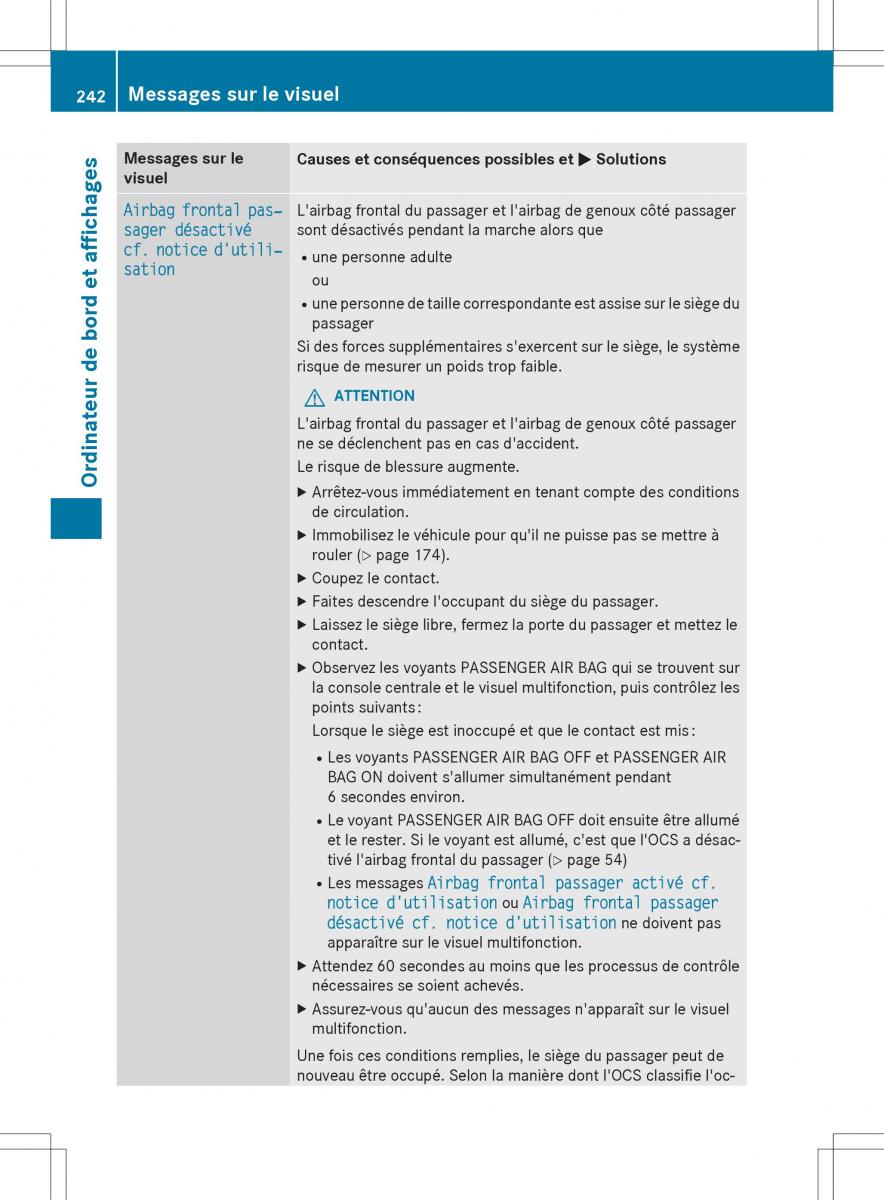 242 Messages sur le visuel

Ordinateur de bord et affichages

| Messages sur le visuel | Causes et conséquences possibles et ▶ Solutions |
|---|---|
| Airbag frontal passager désactivé cf. notice d'utilisation | L'airbag frontal du passager et l'airbag de genoux côté passager sont désactivés pendant la marche alors que<br>• une personne adulte<br>ou<br>• une personne de taille correspondante est assise sur le siège du passager<br>Si des forces supplémentaires s'exercent sur le siège, le système risque de mesurer un poids trop faible.<br>⚠ ATTENTION<br>L'airbag frontal du passager et l'airbag de genoux côté passager ne se déclenchent pas en cas d'accident.<br>Le risque de blessure augmente.<br>▶ Arrêtez-vous immédiatement en tenant compte des conditions de circulation.<br>▶ Immobilisez le véhicule pour qu'il ne puisse pas se mettre à rouler (▷ page 174).<br>▶ Coupez le contact.<br>▶ Faites descendre l'occupant du siège du passager.<br>▶ Laissez le siège libre, fermez la porte du passager et mettez le contact.<br>▶ Observez les voyants PASSENGER AIR BAG qui se trouvent sur la console centrale et le visuel multifonction, puis contrôlez les points suivants :<br>Lorsque le siège est inoccupé et que le contact est mis :<br>• Les voyants PASSENGER AIR BAG OFF et PASSENGER AIR BAG ON doivent s'allumer simultanément pendant 6 secondes environ.<br>• Le voyant PASSENGER AIR BAG OFF doit ensuite être allumé et le rester. Si le voyant est allumé, c'est que l'OCS a désactivé l'airbag frontal du passager (▷ page 54)<br>• Les messages Airbag frontal passager activé cf. notice d'utilisation ou Airbag frontal passager désactivé cf. notice d'utilisation ne doivent pas apparaître sur le visuel multifonction.<br>▶ Attendez 60 secondes au moins que les processus de contrôle nécessaires se soient achevés.<br>▶ Assurez-vous qu'aucun des messages n'apparaît sur le visuel multifonction.<br>Une fois ces conditions remplies, le siège du passager peut de nouveau être occupé. Selon la manière dont l'OCS classifie l'oc- |